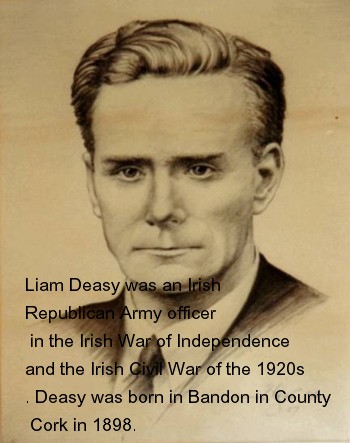 Liam Deasy was an Irish Republican Army officer in the Irish War of Independence and the Irish Civil War of the 1920s . Deasy was born in Bandon in County Cork in 1898.